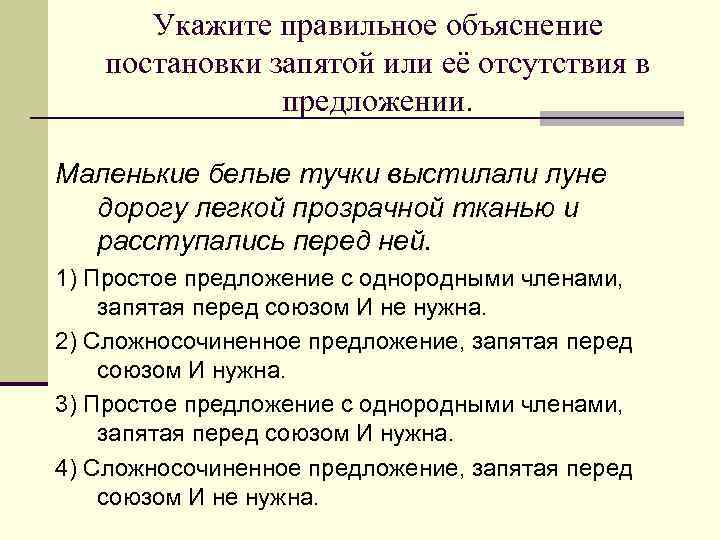 Укажите правильное объяснение постановки запятой или её отсутствия в предложении.

Маленькие белые тучки выстилали луне дорогу легкой прозрачной тканью и расступались перед ней.

1) Простое предложение с однородными членами, запятая перед союзом И не нужна.

2) Сложносочиненное предложение, запятая перед союзом И нужна.

3) Простое предложение с однородными членами, запятая перед союзом И нужна.

4) Сложносочиненное предложение, запятая перед союзом И не нужна.